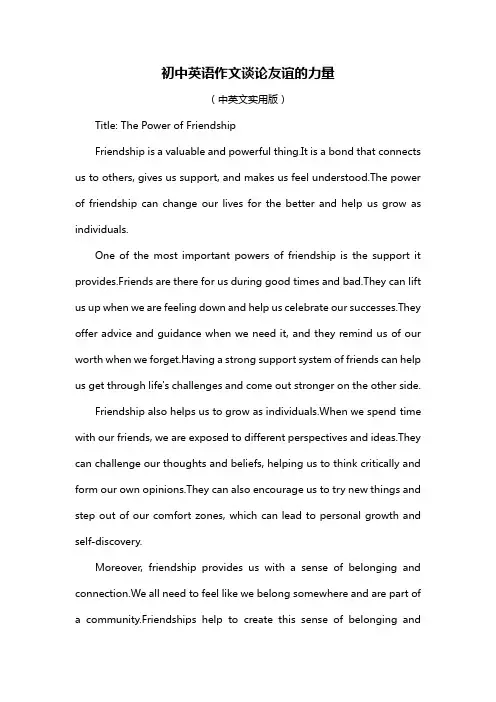 初中英语作文谈论友谊的力量

（中英文实用版）

Title: The Power of Friendship

Friendship is a valuable and powerful thing.It is a bond that connects us to others, gives us support, and makes us feel understood.The power of friendship can change our lives for the better and help us grow as individuals.

One of the most important powers of friendship is the support it provides.Friends are there for us during good times and bad.They can lift us up when we are feeling down and help us celebrate our successes.They offer advice and guidance when we need it, and they remind us of our worth when we forget.Having a strong support system of friends can help us get through life's challenges and come out stronger on the other side.

Friendship also helps us to grow as individuals.When we spend time with our friends, we are exposed to different perspectives and ideas.They can challenge our thoughts and beliefs, helping us to think critically and form our own opinions.They can also encourage us to try new things and step out of our comfort zones, which can lead to personal growth and self-discovery.

Moreover, friendship provides us with a sense of belonging and connection.We all need to feel like we belong somewhere and are part of a community.Friendships help to create this sense of belonging and